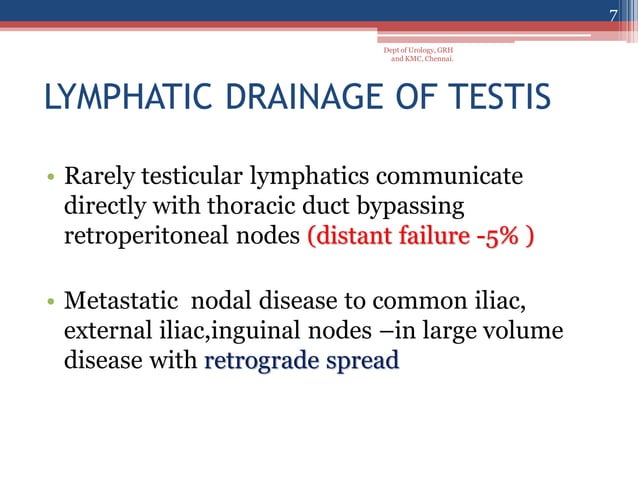 7

Dept of Urology, GRH and KMC, Chennai.

LYMPHATIC DRAINAGE OF TESTIS

• Rarely testicular lymphatics communicate directly with thoracic duct bypassing retroperitoneal nodes (distant failure -5% )

• Metastatic nodal disease to common iliac, external iliac,inguinal nodes –in large volume disease with retrograde spread